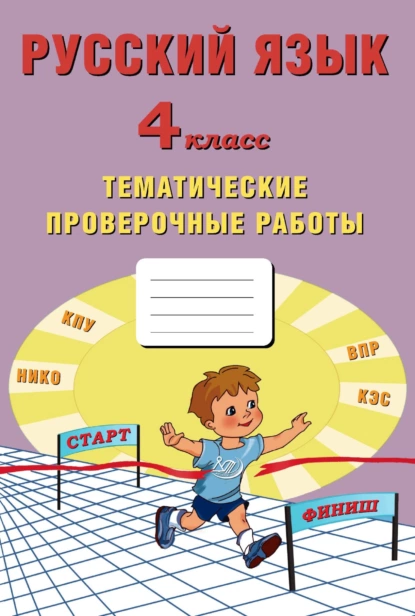 РУССКИЙ ЯЗЫК
4 класс
ТЕМАТИЧЕСКИЕ ПРОВЕРОЧНЫЕ РАБОТЫ

КПУ
НИКО
ВПР
КЭС
СТАРТ
ФИНИШ